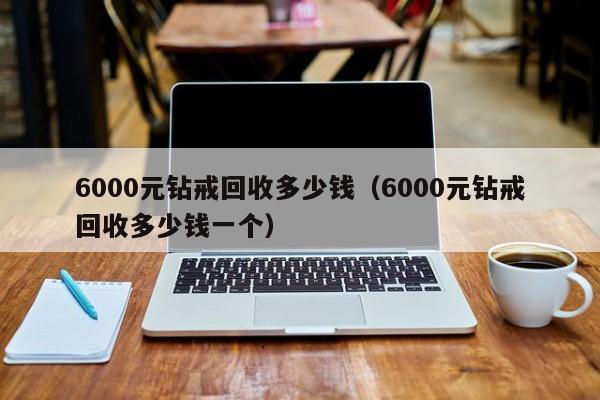 6000元钻戒回收多少钱（6000元钻戒回收多少钱一个）